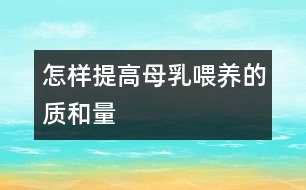 怎样提高母乳喂养的质和量